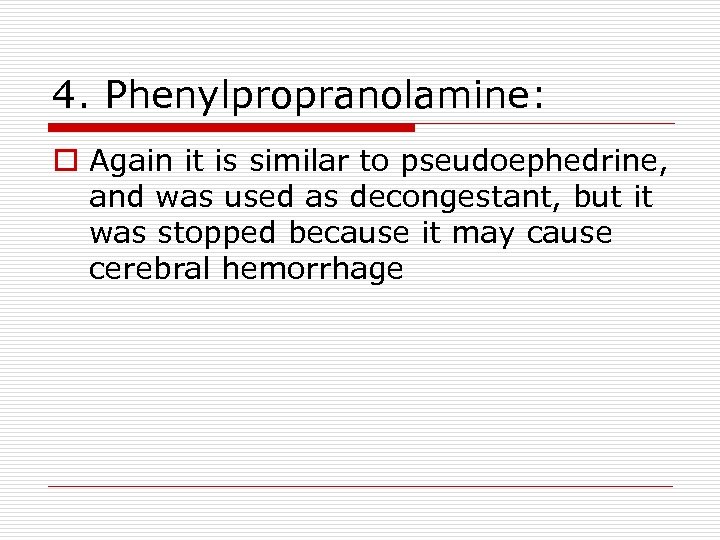 4. Phenylpropranolamine:

Again it is similar to pseudoephedrine, and was used as decongestant, but it was stopped because it may cause cerebral hemorrhage